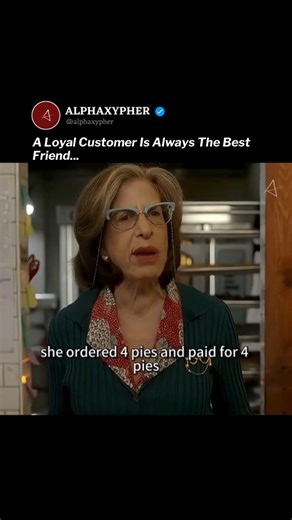 ALPHAXYPHER
@alphaxypher

A Loyal Customer Is Always The Best Friend...

she ordered 4 pies and paid for 4 pies